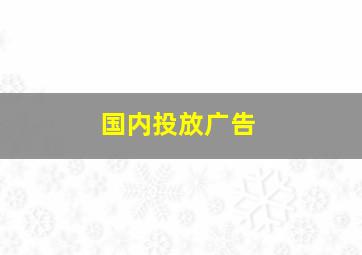 国内投放广告